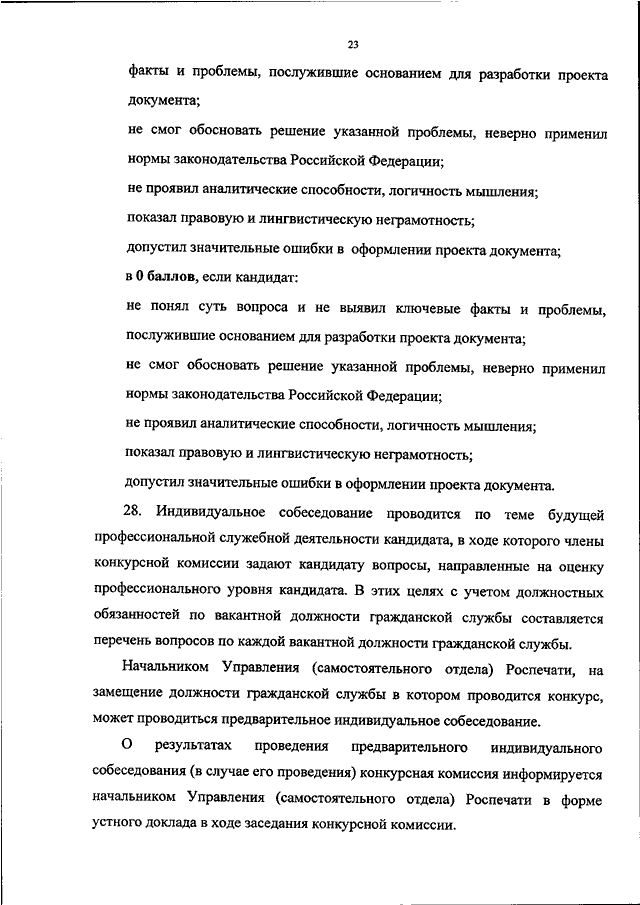 23

факты и проблемы, послужившие основанием для разработки проекта документа;

не смог обосновать решение указанной проблемы, неверно применил нормы законодательства Российской Федерации;

не проявил аналитические способности, логичность мышления;

показал правовую и лингвистическую неграмотность;

допустил значительные ошибки в оформлении проекта документа;

в 0 баллов, если кандидат:

не понял суть вопроса и не выявил ключевые факты и проблемы, послужившие основанием для разработки проекта документа;

не смог обосновать решение указанной проблемы, неверно применил нормы законодательства Российской Федерации;

не проявил аналитические способности, логичность мышления;

показал правовую и лингвистическую неграмотность;

допустил значительные ошибки в оформлении проекта документа.

28. Индивидуальное собеседование проводится по теме будущей профессиональной служебной деятельности кандидата, в ходе которого члены конкурсной комиссии задают кандидату вопросы, направленные на оценку профессионального уровня кандидата. В этих целях с учетом должностных обязанностей по вакантной должности гражданской службы составляется перечень вопросов по каждой вакантной должности гражданской службы.

Начальником Управления (самостоятельного отдела) Роспечати, на замещение должности гражданской службы в котором проводится конкурс, может проводиться предварительное индивидуальное собеседование.

О результатах проведения предварительного индивидуального собеседования (в случае его проведения) конкурсная комиссия информируется начальником Управления (самостоятельного отдела) Роспечати в форме устного доклада в ходе заседания конкурсной комиссии.